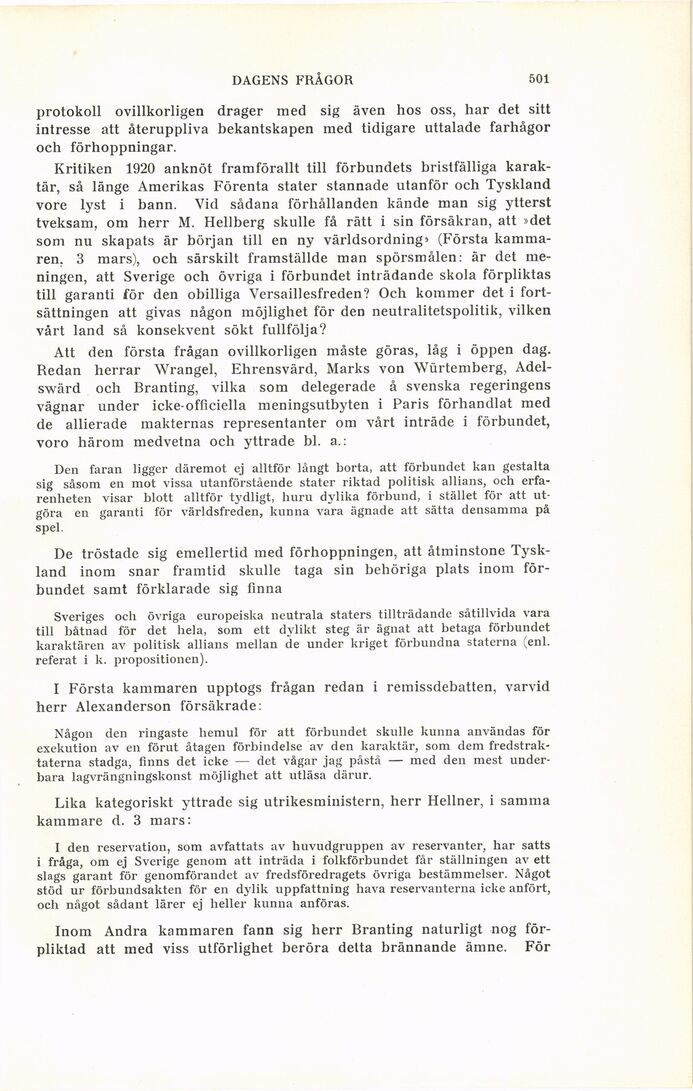 DAGENS FRÅGOR 501

protokoll ovillkorligen drager med sig även hos oss, har det sitt intresse att återuppliva bekantskapen med tidigare uttalade farhågor och förhoppningar.

Kritiken 1920 anknöt framförallt till förbundets bristfälliga karaktär, så länge Amerikas Förenta stater stannade utanför och Tyskland vore lyst i bann. Vid sådana förhållanden kände man sig ytterst tveksam, om herr M. Hellberg skulle få rätt i sin försäkran, att »det som nu skapats är början till en ny världsordning» (Första kammaren, 3 mars), och särskilt framställde man spörsmålen: är det meningen, att Sverige och övriga i förbundet inträdande skola förpliktas till garanti för den obilliga Versaillesfreden? Och kommer det i fortsättningen att givas någon möjlighet för den neutralitetspolitik, vilken vårt land så konsekvent sökt fullfölja?

Att den första frågan ovillkorligen måste göras, låg i öppen dag. Redan herrar Wrangel, Ehrensvärd, Marks von Würtemberg, Adelswärd och Branting, vilka som delegerade å svenska regeringens vägnar under icke-officiella meningsutbyten i Paris förhandlat med de allierade makternas representanter om vårt inträde i förbundet, voro härom medvetna och yttrade bl. a.:

Den faran ligger däremot ej alltför långt borta, att förbundet kan gestalta sig såsom en mot vissa utanförstående stater riktad politisk allians, och erfarenheten visar blott alltför tydligt, huru dylika förbund, i stället för att utgöra en garanti för världsfreden, kunna vara ägnade att sätta densamma på spel.

De tröstade sig emellertid med förhoppningen, att åtminstone Tyskland inom snar framtid skulle taga sin behöriga plats inom förbundet samt förklarade sig finna

Sveriges och övriga europeiska neutrala staters tillträdande såtillvida vara till båtnad för det hela, som ett dylikt steg är ägnat att betaga förbundet karaktären av politisk allians mellan de under kriget förbundna staterna (enl. referat i k. propositionen).

I Första kammaren upptogs frågan redan i remissdebatten, varvid herr Alexanderson försäkrade:

Någon den ringaste hemul för att förbundet skulle kunna användas för exekution av en förut åtagen förbindelse av den karaktär, som dem fredstraktaterna stadga, finns det icke — det vågar jag påstå — med den mest underbara lagvrängningskonst möjlighet att utläsa därur.

Lika kategoriskt yttrade sig utrikesministern, herr Hellner, i samma kammare d. 3 mars:

I den reservation, som avfattats av huvudgruppen av reservanter, har satts i fråga, om ej Sverige genom att inträda i folkförbundet får ställningen av ett slags garant för genomförandet av fredsfördragets övriga bestämmelser. Något stöd ur förbundsakten för en dylik uppfattning hava reservanterna icke anfört, och något sådant lärer ej heller kunna anföras.

Inom Andra kammaren fann sig herr Branting naturligt nog förpliktad att med viss utförlighet beröra detta brännande ämne. För